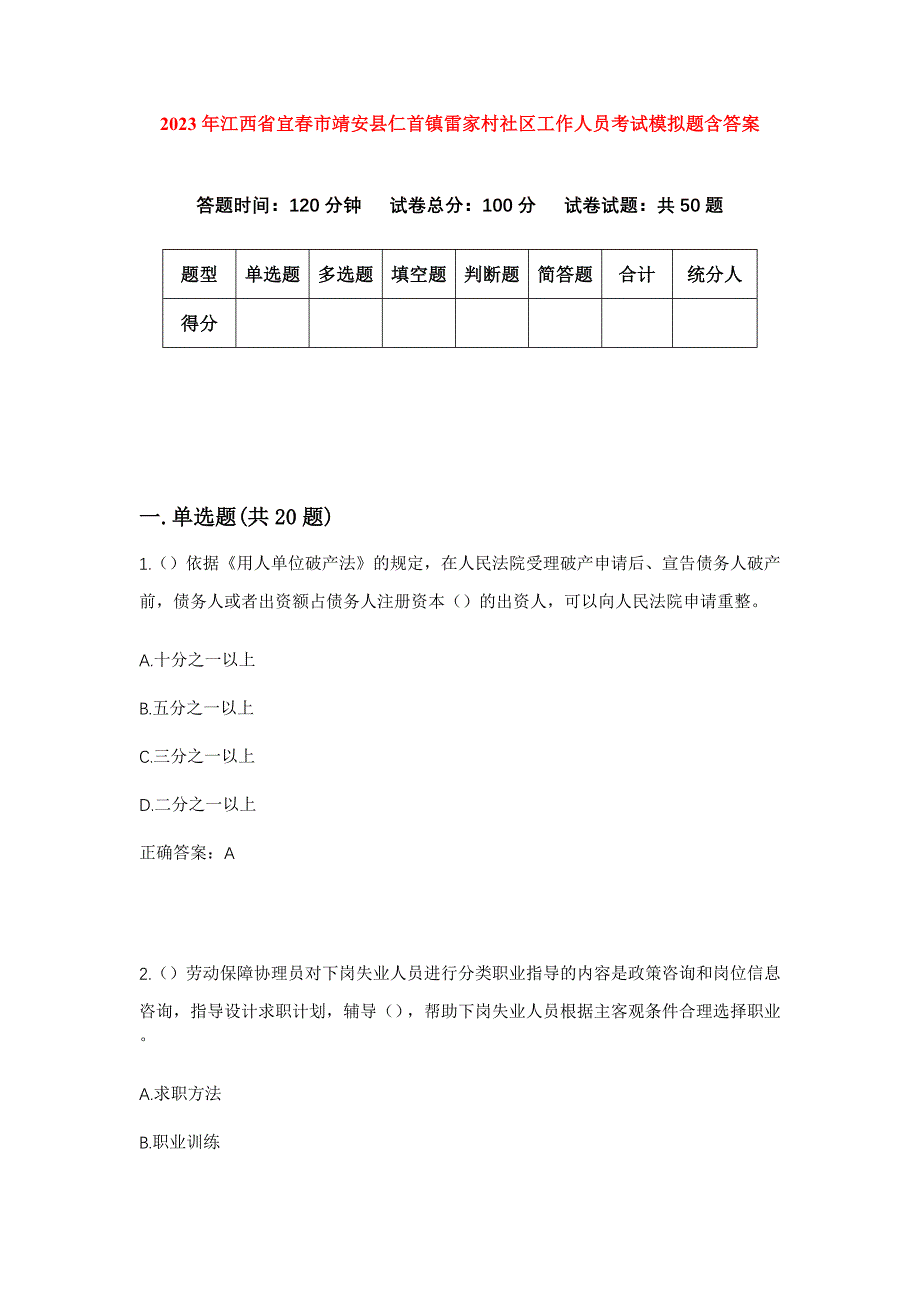 2023年江西省宜春市靖安县仁首镇雷家村社区工作人员考试模拟题含答案

答题时间：120分钟　试卷总分：100分　试卷试题：共50题

| 题型 | 单选题 | 多选题 | 填空题 | 判断题 | 简答题 | 合计 | 统分人 |
|---|---|---|---|---|---|---|---|
| 得分 | | | | | | | |

一.单选题(共20题)

1.（）依据《用人单位破产法》的规定，在人民法院受理破产申请后、宣告债务人破产前，债务人或者出资额占债务人注册资本（）的出资人，可以向人民法院申请重整。

A.十分之一以上

B.五分之一以上

C.三分之一以上

D.二分之一以上

正确答案：A

2.（）劳动保障协理员对下岗失业人员进行分类职业指导的内容是政策咨询和岗位信息咨询，指导设计求职计划，辅导（），帮助下岗失业人员根据主客观条件合理选择职业。

A.求职方法

B.职业训练